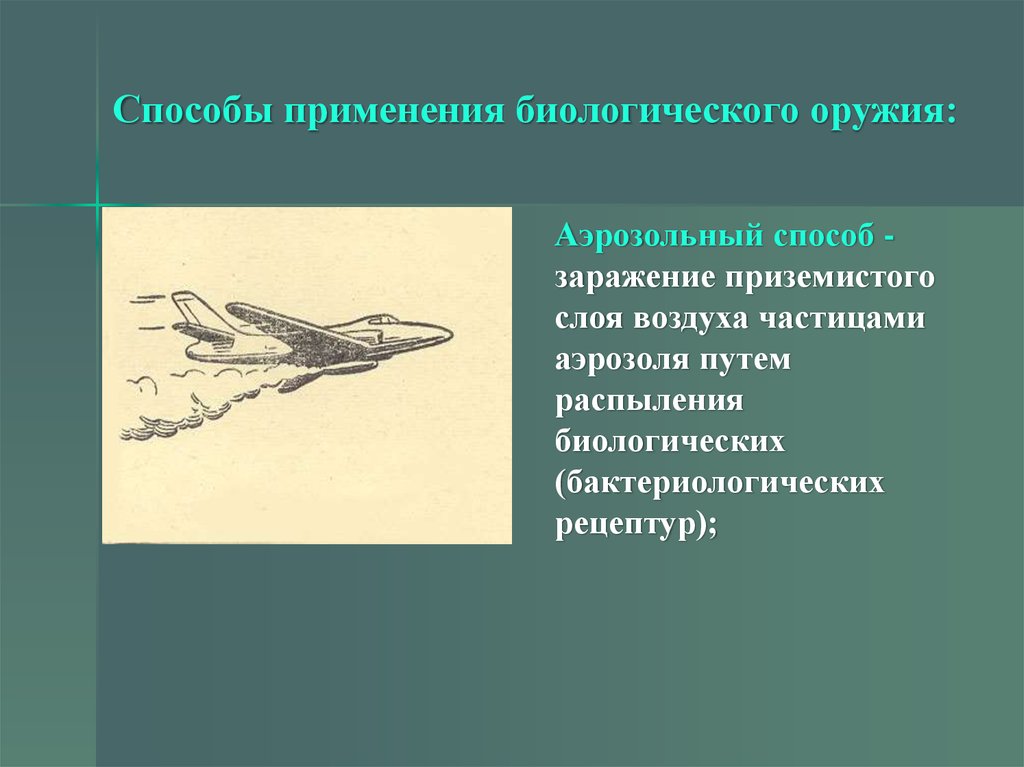 Способы применения биологического оружия:

Аэрозольный способ - заражение приземистого слоя воздуха частицами аэрозоля путем распыления биологических (бактериологических рецептур);